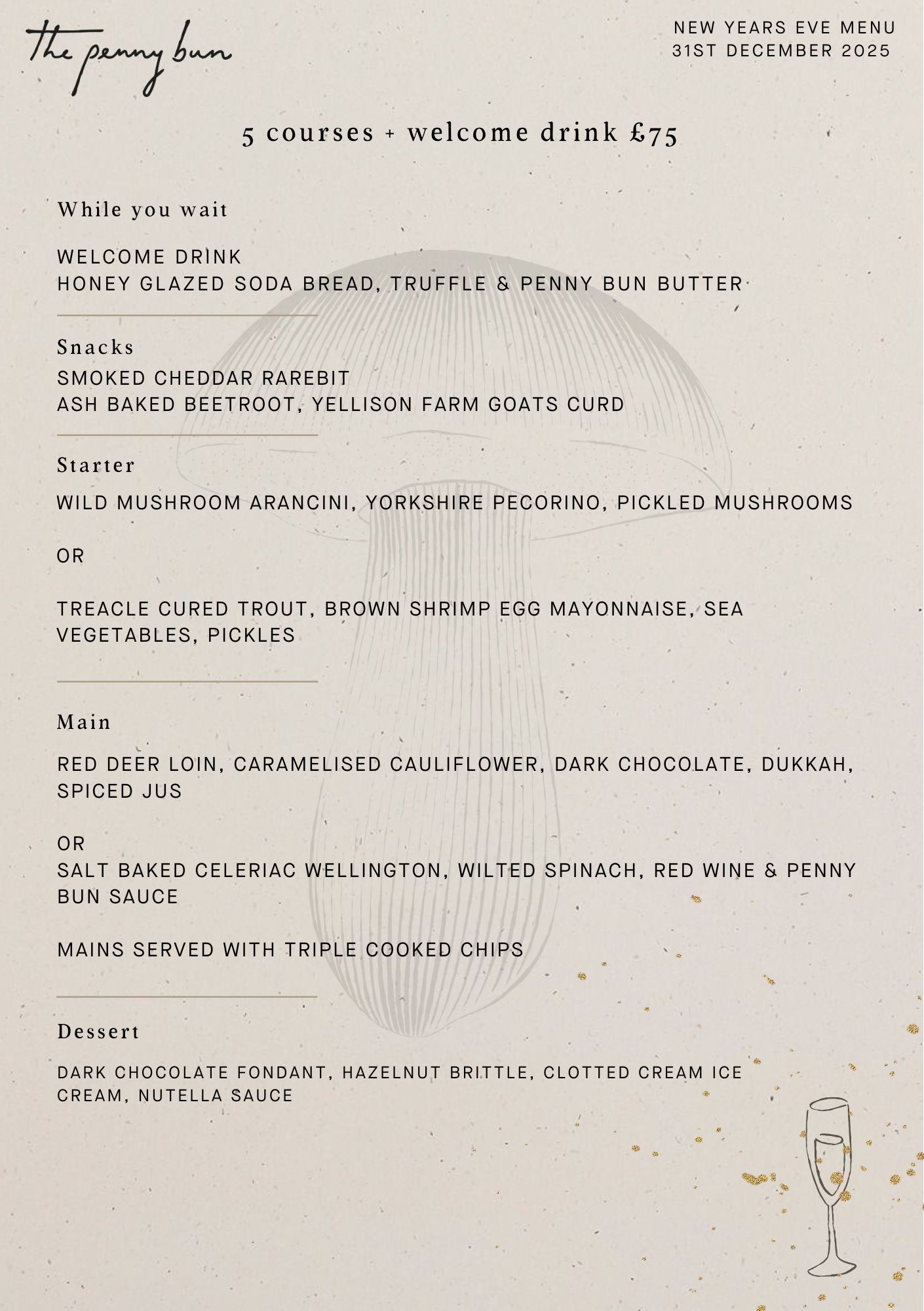 the penny bun

NEW YEARS EVE MENU
31ST DECEMBER 2025

5 courses + welcome drink £75

While you wait

WELCOME DRINK
HONEY GLAZED SODA BREAD, TRUFFLE & PENNY BUN BUTTER

Snacks

SMOKED CHEDDAR RAREBIT
ASH BAKED BEETROOT, YELLISON FARM GOATS CURD

Starter

WILD MUSHROOM ARANCINI, YORKSHIRE PECORINO, PICKLED MUSHROOMS

OR

TREACLE CURED TROUT, BROWN SHRIMP EGG MAYONNAISE, SEA VEGETABLES, PICKLES

Main

RED DEER LOIN, CARAMELISED CAULIFLOWER, DARK CHOCOLATE, DUKKAH, SPICED JUS

OR
SALT BAKED CELERIAC WELLINGTON, WILTED SPINACH, RED WINE & PENNY BUN SAUCE

MAINS SERVED WITH TRIPLE COOKED CHIPS

Dessert

DARK CHOCOLATE FONDANT, HAZELNUT BRITTLE, CLOTTED CREAM ICE CREAM, NUTELLA SAUCE